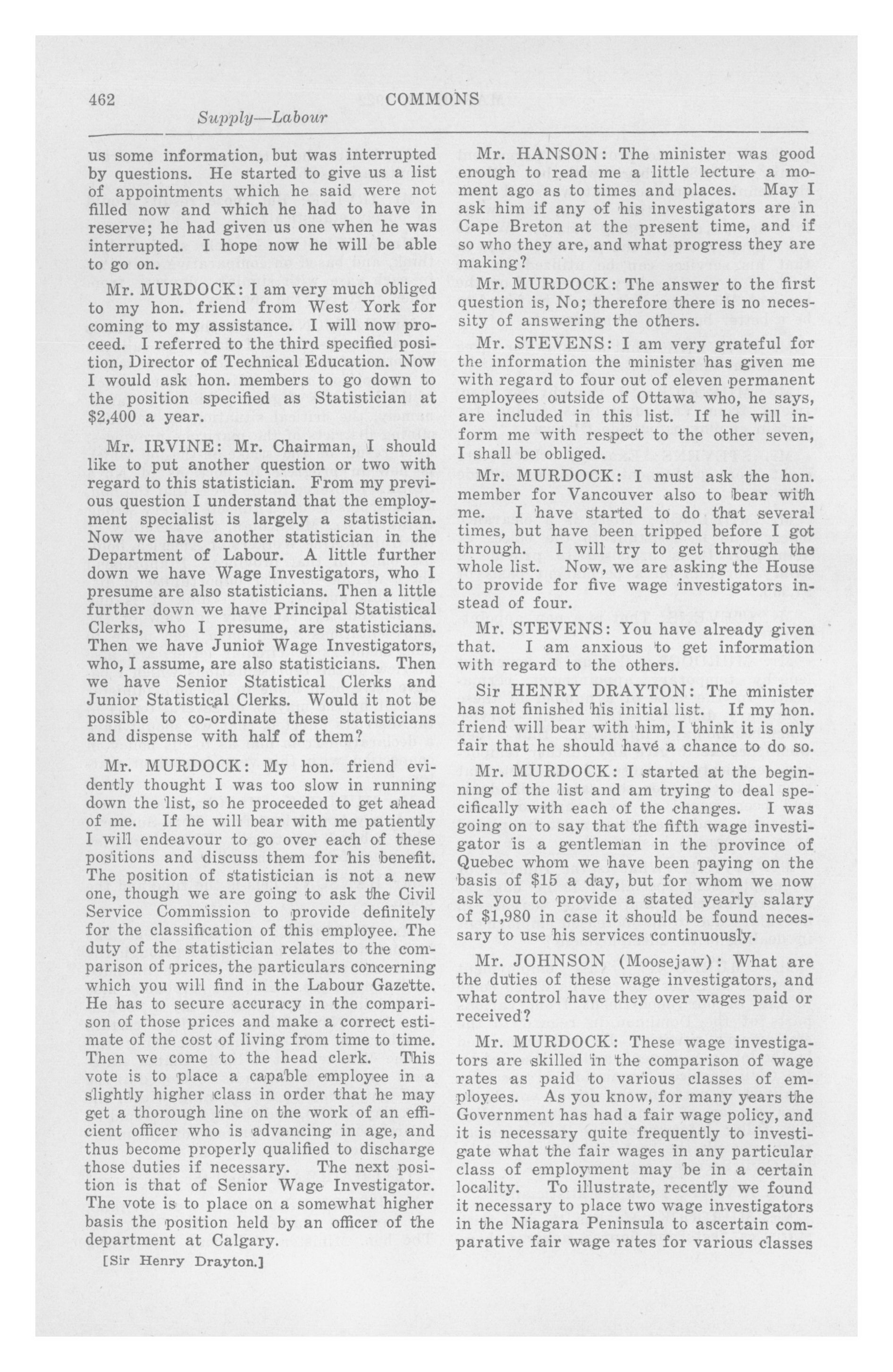 462 COMMONS

Supply—Labour

us some information, but was interrupted by questions. He started to give us a list of appointments which he said were not filled now and which he had to have in reserve; he had given us one when he was interrupted. I hope now he will be able to go on.

Mr. MURDOCK: I am very much obliged to my hon. friend from West York for coming to my assistance. I will now proceed. I referred to the third specified position, Director of Technical Education. Now I would ask hon. members to go down to the position specified as Statistician at $2,400 a year.

Mr. IRVINE: Mr. Chairman, I should like to put another question or two with regard to this statistician. From my previous question I understand that the employment specialist is largely a statistician. Now we have another statistician in the Department of Labour. A little further down we have Wage Investigators, who I presume are also statisticians. Then a little further down we have Principal Statistical Clerks, who I presume, are statisticians. Then we have Junior Wage Investigators, who, I assume, are also statisticians. Then we have Senior Statistical Clerks and Junior Statistical Clerks. Would it not be possible to co-ordinate these statisticians and dispense with half of them?

Mr. MURDOCK: My hon. friend evidently thought I was too slow in running down the list, so he proceeded to get ahead of me. If he will bear with me patiently I will endeavour to go over each of these positions and discuss them for his benefit. The position of statistician is not a new one, though we are going to ask the Civil Service Commission to provide definitely for the classification of this employee. The duty of the statistician relates to the comparison of prices, the particulars concerning which you will find in the Labour Gazette. He has to secure accuracy in the comparison of those prices and make a correct estimate of the cost of living from time to time. Then we come to the head clerk. This vote is to place a capable employee in a slightly higher class in order that he may get a thorough line on the work of an efficient officer who is advancing in age, and thus become properly qualified to discharge those duties if necessary. The next position is that of Senior Wage Investigator. The vote is to place on a somewhat higher basis the position held by an officer of the department at Calgary.

[Sir Henry Drayton.]

Mr. HANSON: The minister was good enough to read me a little lecture a moment ago as to times and places. May I ask him if any of his investigators are in Cape Breton at the present time, and if so who they are, and what progress they are making?

Mr. MURDOCK: The answer to the first question is, No; therefore there is no necessity of answering the others.

Mr. STEVENS: I am very grateful for the information the minister has given me with regard to four out of eleven permanent employees outside of Ottawa who, he says, are included in this list. If he will inform me with respect to the other seven, I shall be obliged.

Mr. MURDOCK: I must ask the hon. member for Vancouver also to bear with me. I have started to do that several times, but have been tripped before I got through. I will try to get through the whole list. Now, we are asking the House to provide for five wage investigators instead of four.

Mr. STEVENS: You have already given that. I am anxious to get information with regard to the others.

Sir HENRY DRAYTON: The minister has not finished his initial list. If my hon. friend will bear with him, I think it is only fair that he should have a chance to do so.

Mr. MURDOCK: I started at the beginning of the list and am trying to deal specifically with each of the changes. I was going on to say that the fifth wage investigator is a gentleman in the province of Quebec whom we have been paying on the basis of $15 a day, but for whom we now ask you to provide a stated yearly salary of $1,980 in case it should be found necessary to use his services continuously.

Mr. JOHNSON (Moosejaw): What are the duties of these wage investigators, and what control have they over wages paid or received?

Mr. MURDOCK: These wage investigators are skilled in the comparison of wage rates as paid to various classes of employees. As you know, for many years the Government has had a fair wage policy, and it is necessary quite frequently to investigate what the fair wages in any particular class of employment may be in a certain locality. To illustrate, recently we found it necessary to place two wage investigators in the Niagara Peninsula to ascertain comparative fair wage rates for various classes